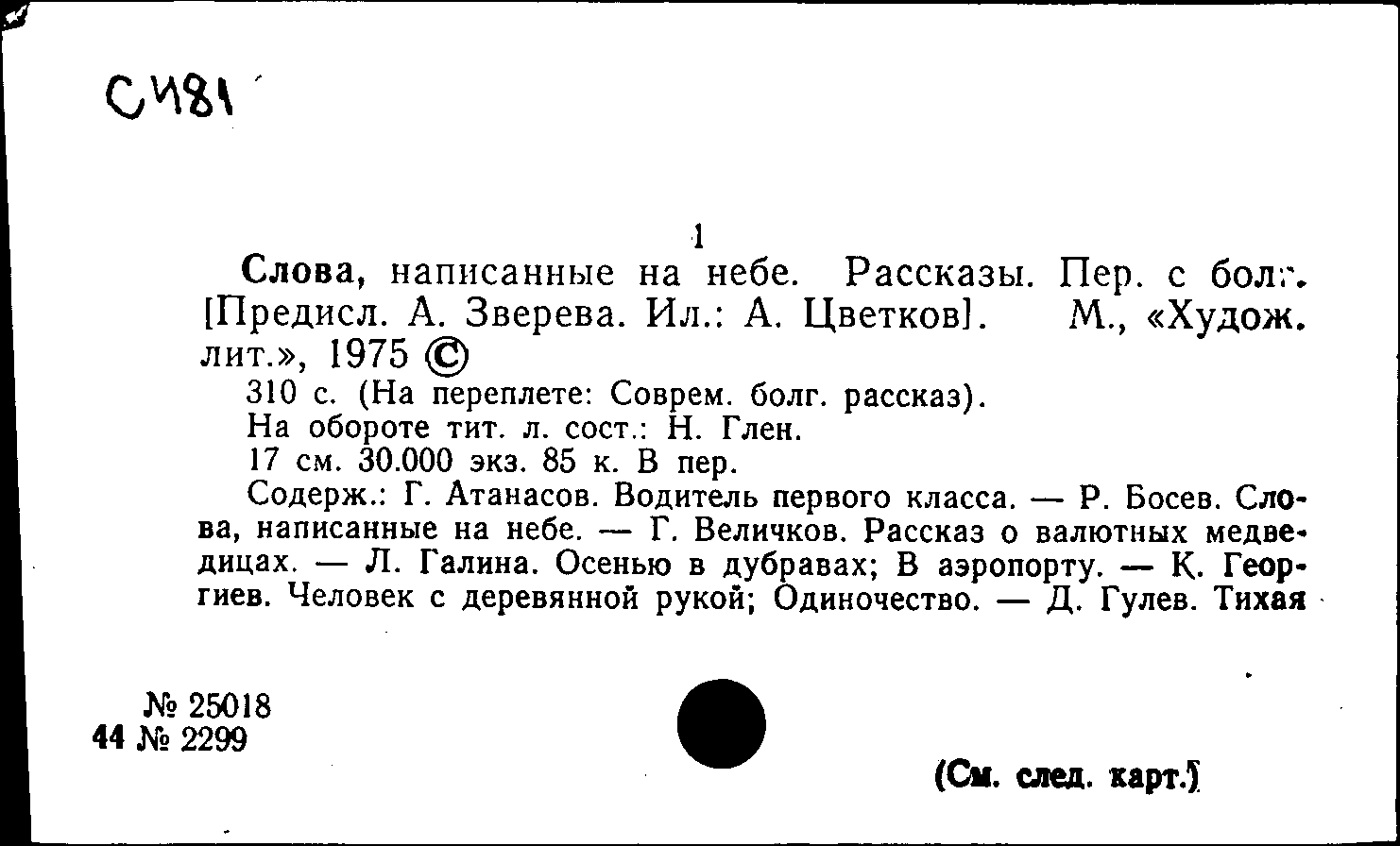 С481

1

Слова, написанные на небе. Рассказы. Пер. с болг. [Предисл. А. Зверева. Ил.: А. Цветков]. М., «Худож. лит.», 1975 ©

310 с. (На переплете: Соврем. болг. рассказ).

На обороте тит. л. сост.: Н. Глен.

17 см. 30.000 экз. 85 к. В пер.

Содерж.: Г. Атанасов. Водитель первого класса. — Р. Босев. Слова, написанные на небе. — Г. Величков. Рассказ о валютных медведицах. — Л. Галина. Осенью в дубравах; В аэропорту. — К. Георгиев. Человек с деревянной рукой; Одиночество. — Д. Гулев. Тихая

№ 25018
44 № 2299

(См. след. карт.)